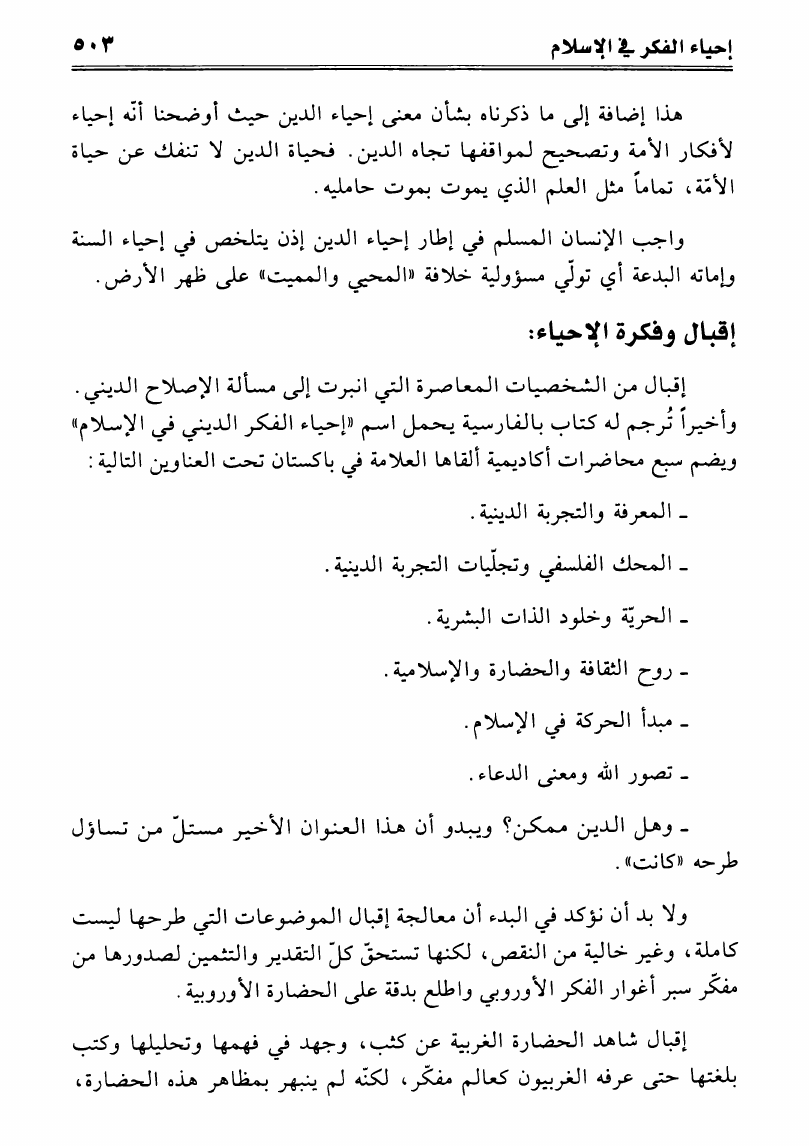 إحياء الفكر في الإسلام ٥٠٣

هذا إضافة إلى ما ذكرناه بشأن معنى إحياء الدين حيث أوضحنا أنّه إحياء لأفكار الأمة وتصحيح لمواقفها تجاه الدين. فحياة الدين لا تنفك عن حياة الأمّة، تماماً مثل العلم الذي يموت بموت حامليه.

واجب الإنسان المسلم في إطار إحياء الدين إذن يتلخص في إحياء السنة وإماته البدعة أي تولّي مسؤولية خلافة «المحيي والمميت» على ظهر الأرض.

إقبال وفكرة الإحياء:

إقبال من الشخصيات المعاصرة التي انبرت إلى مسألة الإصلاح الديني. وأخيراً تُرجم له كتاب بالفارسية يحمل اسم «إحياء الفكر الديني في الإسلام» ويضم سبع محاضرات أكاديمية ألقاها العلامة في باكستان تحت العناوين التالية:

ـ المعرفة والتجربة الدينية.

ـ المحك الفلسفي وتجلّيات التجربة الدينية.

ـ الحريّة وخلود الذات البشرية.

ـ روح الثقافة والحضارة والإسلامية.

ـ مبدأ الحركة في الإسلام.

ـ تصور الله ومعنى الدعاء.

ـ وهل الدين ممكن؟ ويبدو أن هذا العنوان الأخير مستلّ من تساؤل طرحه «كانت».

ولا بد أن نؤكد في البدء أن معالجة إقبال الموضوعات التي طرحها ليست كاملة، وغير خالية من النقص، لكنها تستحقّ كلّ التقدير والتثمين لصدورها من مفكّر سبر أغوار الفكر الأوروبي واطلع بدقة على الحضارة الأوروبية.

إقبال شاهد الحضارة الغربية عن كثب، وجهد في فهمها وتحليلها وكتب بلغتها حتى عرفه الغربيون كعالم مفكّر، لكنّه لم ينبهر بمظاهر هذه الحضارة،